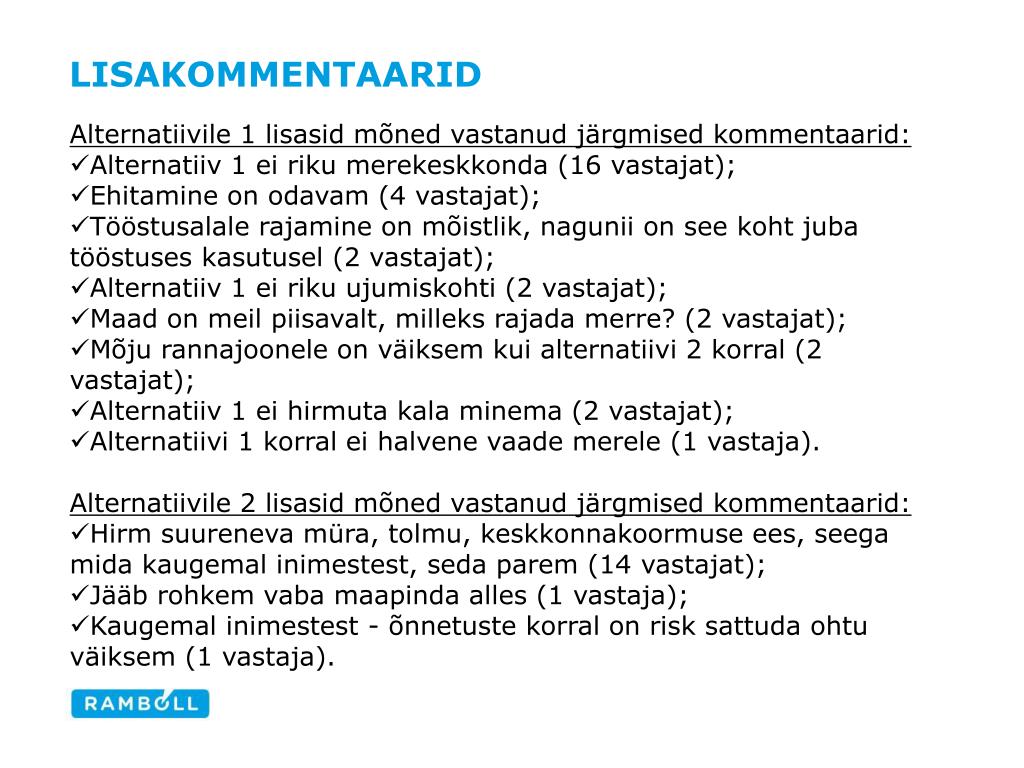 LISAKOMMENTAARID

Alternatiivile 1 lisasid mõned vastanud järgmised kommentaarid:
✓Alternatiiv 1 ei riku merekeskkonda (16 vastajat);
✓Ehitamine on odavam (4 vastajat);
✓Tööstusalale rajamine on mõistlik, nagunii on see koht juba tööstuses kasutusel (2 vastajat);
✓Alternatiiv 1 ei riku ujumiskohti (2 vastajat);
✓Maad on meil piisavalt, milleks rajada merre? (2 vastajat);
✓Mõju rannajoonele on väiksem kui alternatiivi 2 korral (2 vastajat);
✓Alternatiiv 1 ei hirmuta kala minema (2 vastajat);
✓Alternatiivi 1 korral ei halvene vaade merele (1 vastaja).

Alternatiivile 2 lisasid mõned vastanud järgmised kommentaarid:
✓Hirm suureneva müra, tolmu, keskkonnakoormuse ees, seega mida kaugemal inimestest, seda parem (14 vastajat);
✓Jääb rohkem vaba maapinda alles (1 vastaja);
✓Kaugemal inimestest - õnnetuste korral on risk sattuda ohtu väiksem (1 vastaja).

RAMBOLL